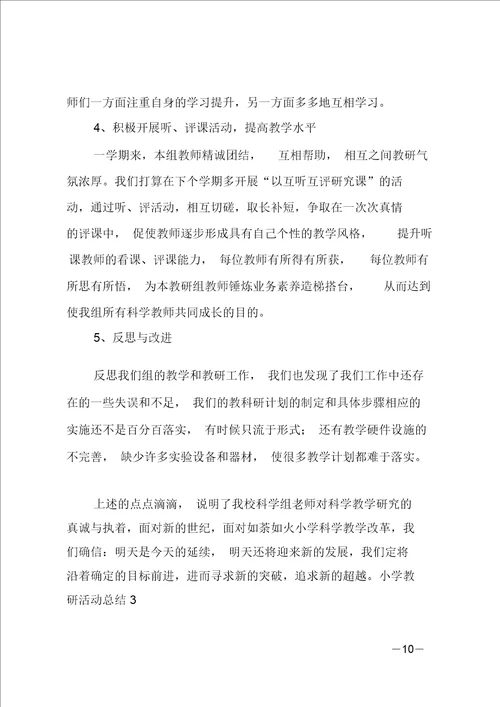 师们一方面注重自身的学习提升，另一方面多多地互相学习。

4、积极开展听、评课活动，提高教学水平

一学期来，本组教师精诚团结， 互相帮助， 相互之间教研气氛浓厚。我们打算在下个学期多开展“以互听互评研究课”的活动，通过听、评活动，相互切磋，取长补短，争取在一次次真情的评课中， 促使教师逐步形成具有自己个性的教学风格， 提升听课教师的看课、评课能力， 每位教师有所得有所获， 每位教师有所思有所悟， 为本教研组教师锤炼业务素养造梯搭台， 从而达到使我组所有科学教师共同成长的目的。

5、反思与改进

反思我们组的教学和教研工作， 我们也发现了我们工作中还存在的一些失误和不足， 我们的教科研计划的制定和具体步骤相应的实施还不是百分百落实， 有时候只流于形式； 还有教学硬件设施的不完善， 缺少许多实验设备和器材， 使很多教学计划都难于落实。

上述的点点滴滴， 说明了我校科学组老师对科学教学研究的真诚与执着，面对新的世纪，面对如荼如火小学科学教学改革，我们确信：明天是今天的延续， 明天还将迎来新的发展，我们定将沿着确定的目标前进，进而寻求新的突破，追求新的超越。小学教研活动总结 3

—10—